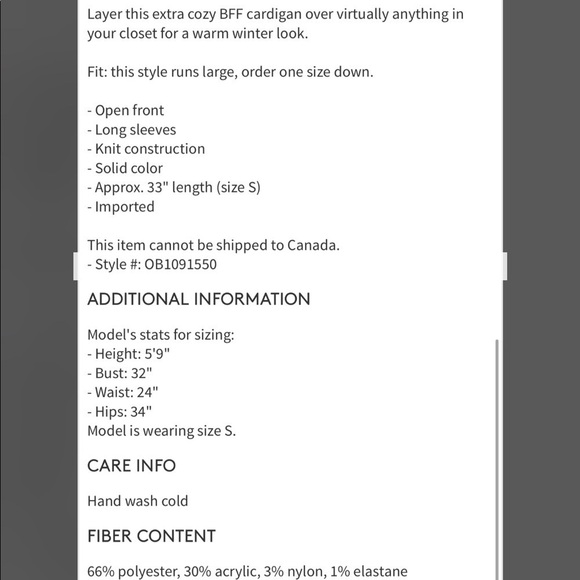 Layer this extra cozy BFF cardigan over virtually anything in your closet for a warm winter look.

Fit: this style runs large, order one size down.

- Open front
- Long sleeves
- Knit construction
- Solid color
- Approx. 33" length (size S)
- Imported

This item cannot be shipped to Canada.
- Style #: OB1091550

ADDITIONAL INFORMATION

Model's stats for sizing:
- Height: 5'9"
- Bust: 32"
- Waist: 24"
- Hips: 34"
Model is wearing size S.

CARE INFO

Hand wash cold

FIBER CONTENT

66% polyester, 30% acrylic, 3% nylon, 1% elastane